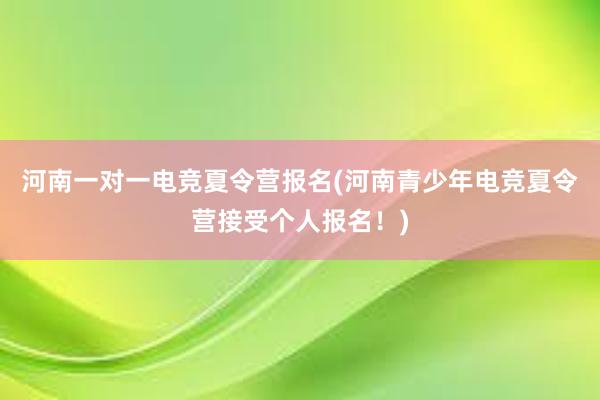 河南一对一电竞夏令营报名(河南青少年电竞夏令营接受个人报名！)